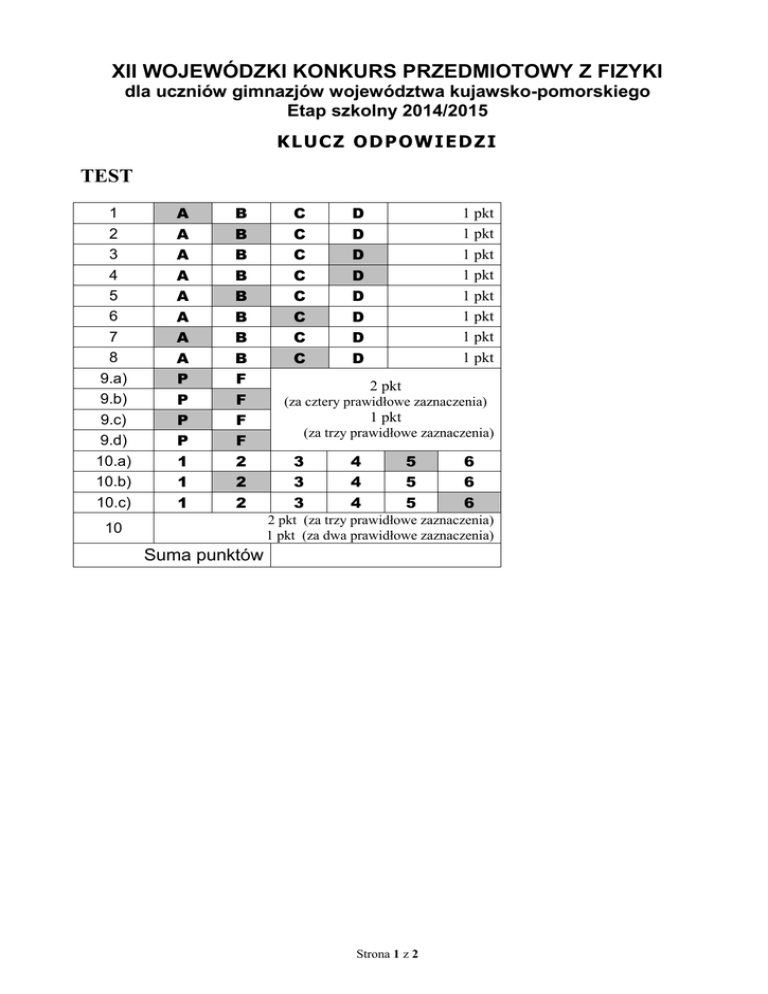 XII WOJEWÓDZKI KONKURS PRZEDMIOTOWY Z FIZYKI
dla uczniów gimnazjów województwa kujawsko-pomorskiego
Etap szkolny 2014/2015

KLUCZ ODPOWIEDZI

TEST

| 1 | A | B | C | D | 1 pkt | |
|---|---|---|---|---|---|---|
| 2 | A | B | C | D | 1 pkt | |
| 3 | A | B | C | D | 1 pkt | |
| 4 | A | B | C | D | 1 pkt | |
| 5 | A | B | C | D | 1 pkt | |
| 6 | A | B | C | D | 1 pkt | |
| 7 | A | B | C | D | 1 pkt | |
| 8 | A | B | C | D | 1 pkt | |
| 9.a) | P | F | 2 pkt (za cztery prawidłowe zaznaczenia) 1 pkt (za trzy prawidłowe zaznaczenia) | | | |
| 9.b) | P | F | | | | |
| 9.c) | P | F | | | | |
| 9.d) | P | F | | | | |
| 10.a) | 1 | 2 | 3 | 4 | 5 | 6 |
| 10.b) | 1 | 2 | 3 | 4 | 5 | 6 |
| 10.c) | 1 | 2 | 3 | 4 | 5 | 6 |
| 10 | 2 pkt (za trzy prawidłowe zaznaczenia) 1 pkt (za dwa prawidłowe zaznaczenia) | | | | | |
| Suma punktów | | | | | | |

Strona 1 z 2